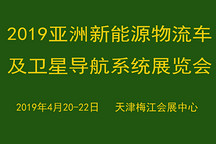 2019亚洲新能源物流车及卫星导航系统展览会

2019年4月20-22日 天津梅江会展中心